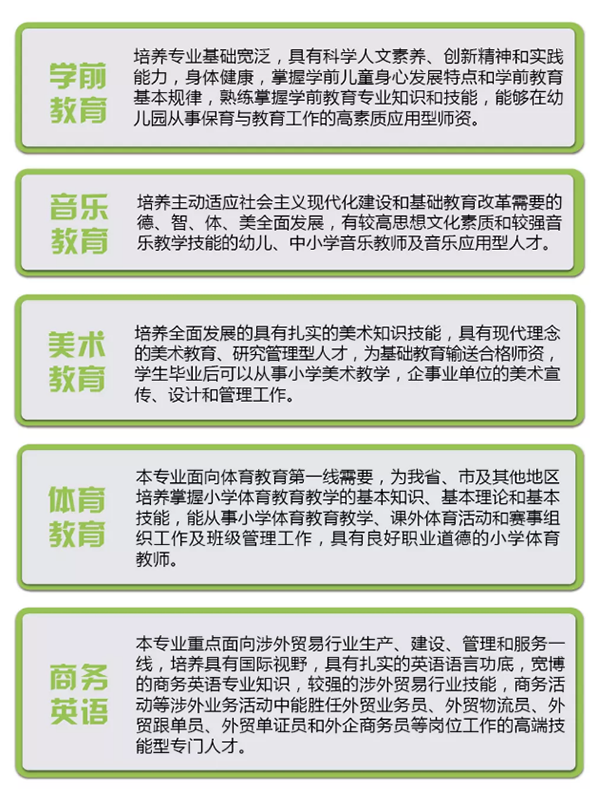 学前教育

培养专业基础宽泛，具有科学人文素养、创新精神和实践能力，身体健康，掌握学前儿童身心发展特点和学前教育基本规律，熟练掌握学前教育专业知识和技能，能够在幼儿园从事保育与教育工作的高素质应用型师资。

音乐教育

培养主动适应社会主义现代化建设和基础教育改革需要的德、智、体、美全面发展，有较高思想文化素质和较强音乐教学技能的幼儿、中小学音乐教师及音乐应用型人才。

美术教育

培养全面发展的具有扎实的美术知识技能，具有现代理念的美术教育、研究管理型人才，为基础教育输送合格师资，学生毕业后可以从事小学美术教学，企事业单位的美术宣传、设计和管理工作。

体育教育

本专业面向体育教育第一线需要，为我省、市及其他地区培养掌握小学体育教育教学的基本知识、基本理论和基本技能，能从事小学体育教育教学、课外体育活动和赛事组织工作及班级管理工作，具有良好职业道德的小学体育教师。

商务英语

本专业重点面向涉外贸易行业生产、建设、管理和服务一线，培养具有国际视野，具有扎实的英语语言功底，宽博的商务英语专业知识，较强的涉外贸易行业技能，商务活动等涉外业务活动中能胜任外贸业务员、外贸物流员、外贸跟单员、外贸单证员和外企商务员等岗位工作的高端技能型专门人才。